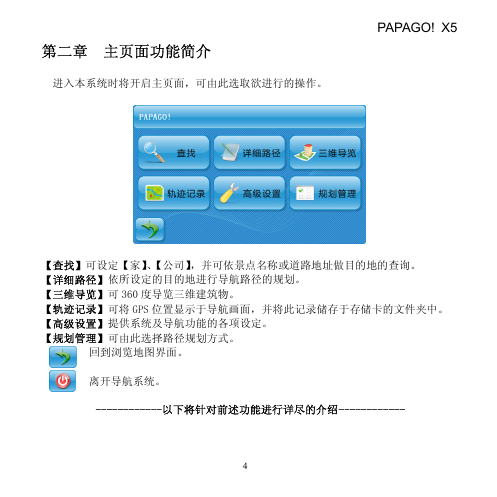 PAPAGO! X5

第二章　主页面功能简介

进入本系统时将开启主页面，可由此选取欲进行的操作。

PAPAGO!

查找

详细路径

三维导览

轨迹记录

高级设置

规划管理

【查找】可设定【家】、【公司】，并可依景点名称或道路地址做目的地的查询。
【详细路径】依所设定的目的地进行导航路径的规划。
【三维导览】可 360 度导览三维建筑物。
【轨迹记录】可将 GPS 位置显示于导航画面，并将此记录储存于存储卡的文件夹中。
【高级设置】提供系统及导航功能的各项设定。
【规划管理】可由此选择路径规划方式。

回到浏览地图界面。

离开导航系统。

------------以下将针对前述功能进行详尽的介绍------------

4